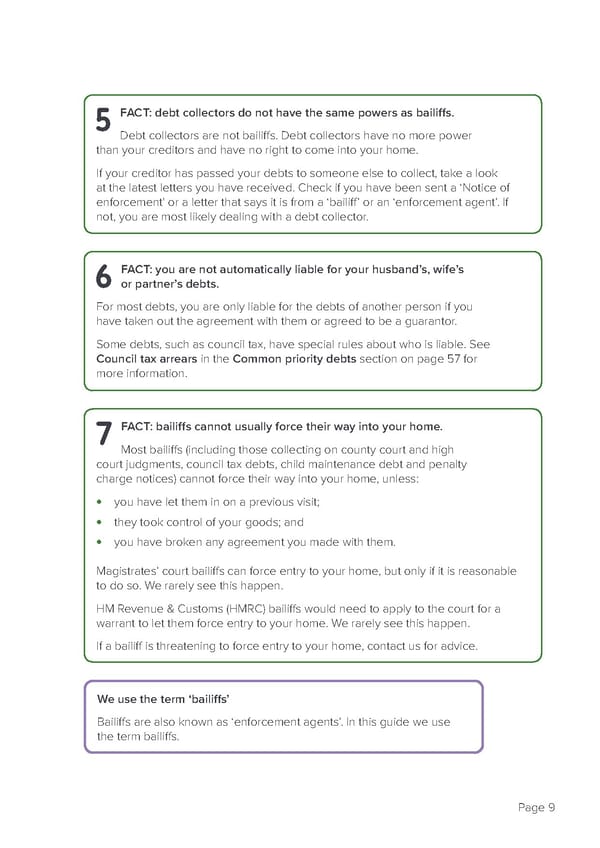 5 FACT: debt collectors do not have the same powers as bailiffs.

Debt collectors are not bailiffs. Debt collectors have no more power than your creditors and have no right to come into your home.

If your creditor has passed your debts to someone else to collect, take a look at the latest letters you have received. Check if you have been sent a 'Notice of enforcement' or a letter that says it is from a 'bailiff' or an 'enforcement agent'. If not, you are most likely dealing with a debt collector.

6 FACT: you are not automatically liable for your husband's, wife's or partner's debts.

For most debts, you are only liable for the debts of another person if you have taken out the agreement with them or agreed to be a guarantor.

Some debts, such as council tax, have special rules about who is liable. See Council tax arrears in the Common priority debts section on page 57 for more information.

7 FACT: bailiffs cannot usually force their way into your home.

Most bailiffs (including those collecting on county court and high court judgments, council tax debts, child maintenance debt and penalty charge notices) cannot force their way into your home, unless:

• you have let them in on a previous visit;
• they took control of your goods; and
• you have broken any agreement you made with them.

Magistrates' court bailiffs can force entry to your home, but only if it is reasonable to do so. We rarely see this happen.

HM Revenue & Customs (HMRC) bailiffs would need to apply to the court for a warrant to let them force entry to your home. We rarely see this happen.

If a bailiff is threatening to force entry to your home, contact us for advice.

We use the term 'bailiffs'

Bailiffs are also known as 'enforcement agents'. In this guide we use the term bailiffs.

Page 9